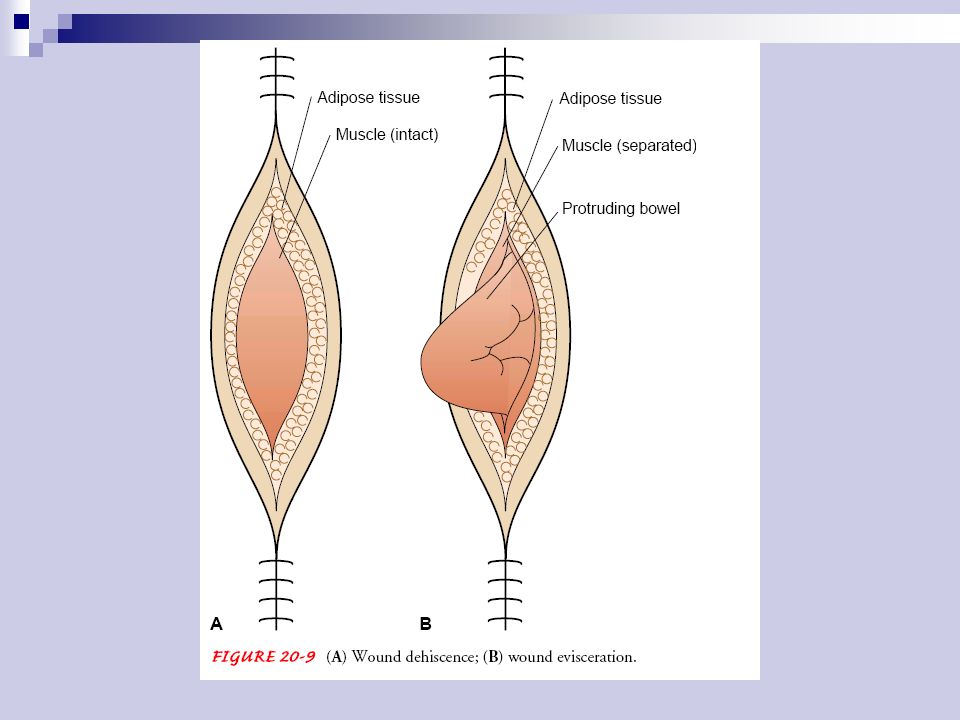 Adipose tissue
Muscle (intact)

Adipose tissue
Muscle (separated)
Protruding bowel

A
B

FIGURE 20-9 (A) Wound dehiscence; (B) wound evisceration.